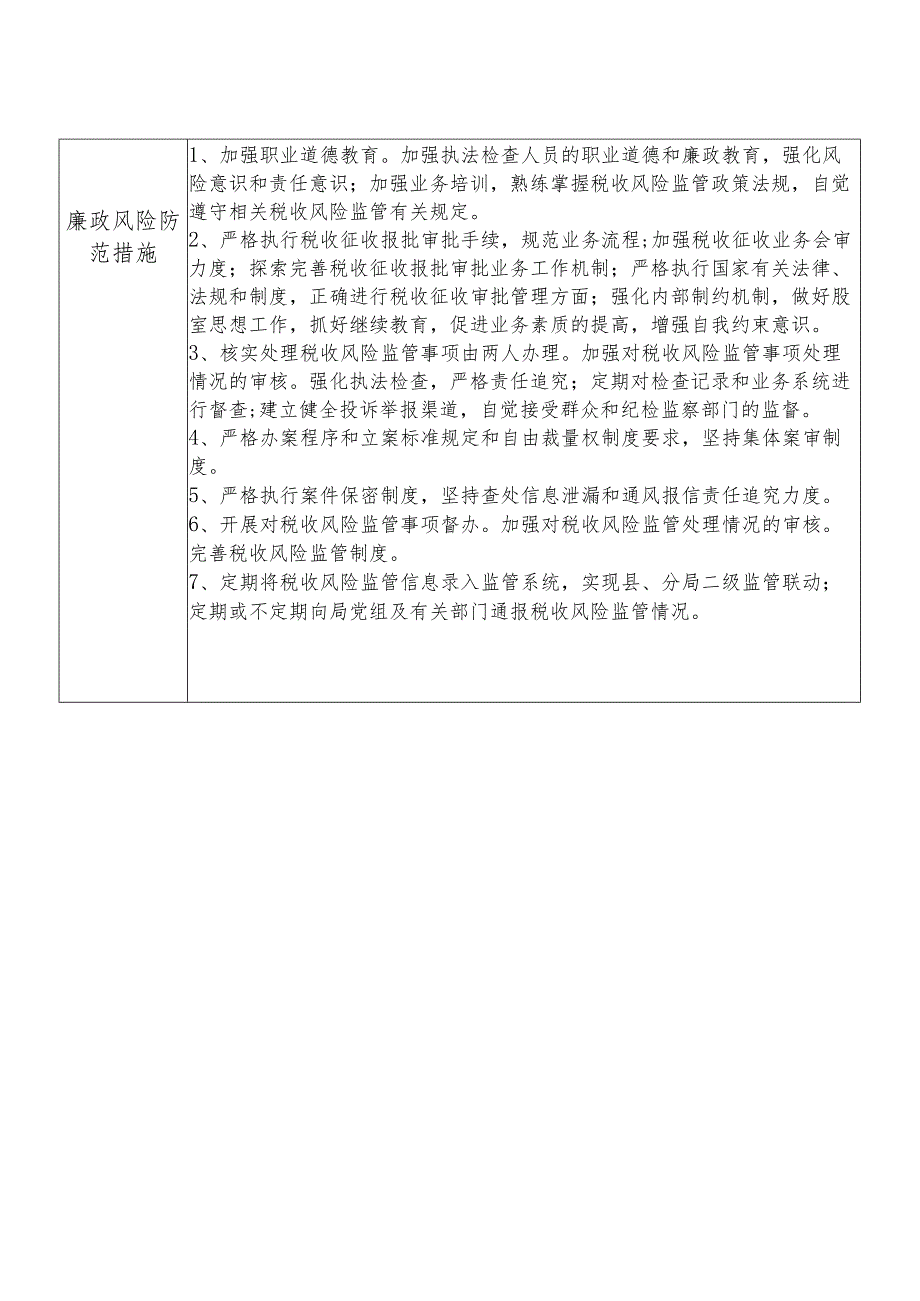 | 廉政风险防范措施 | 1、加强职业道德教育。加强执法检查人员的职业道德和廉政教育，强化风险意识和责任意识；加强业务培训，熟练掌握税收风险监管政策法规，自觉遵守相关税收风险监管有关规定。<br>2、严格执行税收征收报批审批手续，规范业务流程;加强税收征收业务会审力度；探索完善税收征收报批审批业务工作机制；严格执行国家有关法律、法规和制度，正确进行税收征收审批管理方面；强化内部制约机制，做好股室思想工作，抓好继续教育，促进业务素质的提高，增强自我约束意识。<br>3、核实处理税收风险监管事项由两人办理。加强对税收风险监管事项处理情况的审核。强化执法检查，严格责任追究；定期对检查记录和业务系统进行督查;建立健全投诉举报渠道，自觉接受群众和纪检监察部门的监督。<br>4、严格办案程序和立案标准规定和自由裁量权制度要求，坚持集体案审制度。<br>5、严格执行案件保密制度，坚持查处信息泄漏和通风报信责任追究力度。<br>6、开展对税收风险监管事项督办。加强对税收风险监管处理情况的审核。完善税收风险监管制度。<br>7、定期将税收风险监管信息录入监管系统，实现县、分局二级监管联动；定期或不定期向局党组及有关部门通报税收风险监管情况。 |
|---|---|